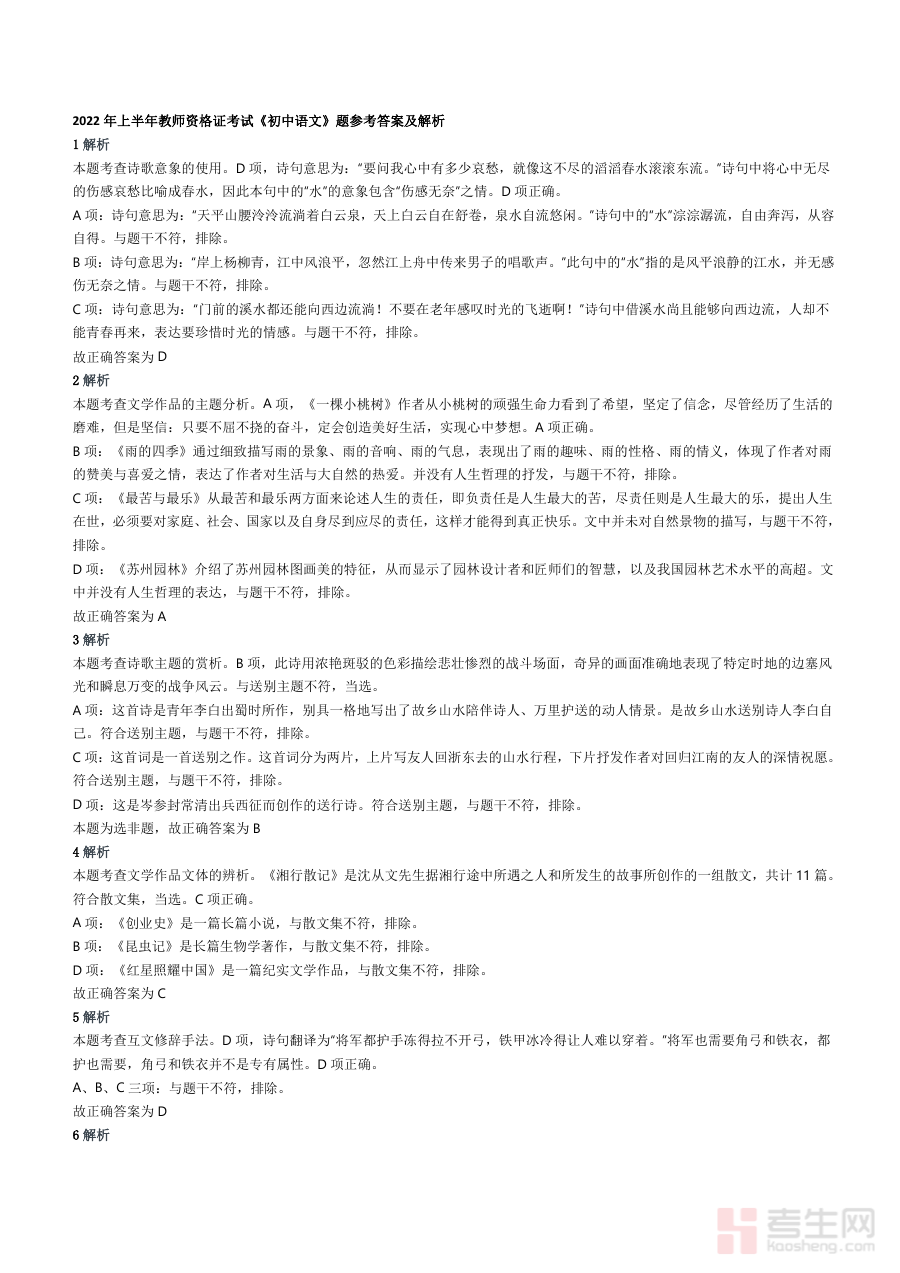 2022 年上半年教师资格证考试《初中语文》题参考答案及解析

1 解析

本题考查诗歌意象的使用。D 项，诗句意思为："要问我心中有多少哀愁，就像这不尽的滔滔春水滚滚东流。"诗句中将心中无尽的伤感哀愁比喻成春水，因此本句中的"水"的意象包含"伤感无奈"之情。D 项正确。

A 项：诗句意思为："天平山腰泠泠流淌着白云泉，天上白云自在舒卷，泉水自流悠闲。"诗句中的"水"淙淙潺流，自由奔泻，从容自得。与题干不符，排除。

B 项：诗句意思为："岸上杨柳青，江中风浪平，忽然江上舟中传来男子的唱歌声。"此句中的"水"指的是风平浪静的江水，并无感伤无奈之情。与题干不符，排除。

C 项：诗句意思为："门前的溪水都还能向西边流淌！不要在老年感叹时光的飞逝啊！"诗句中借溪水尚且能够向西边流，人却不能青春再来，表达要珍惜时光的情感。与题干不符，排除。

故正确答案为 D

2 解析

本题考查文学作品的主题分析。A 项，《一棵小桃树》作者从小桃树的顽强生命力看到了希望，坚定了信念，尽管经历了生活的磨难，但是坚信：只要不屈不挠的奋斗，定会创造美好生活，实现心中梦想。A 项正确。

B 项：《雨的四季》通过细致描写雨的景象、雨的音响、雨的气息，表现出了雨的趣味、雨的性格、雨的情义，体现了作者对雨的赞美与喜爱之情，表达了作者对生活与大自然的热爱。并没有人生哲理的抒发，与题干不符，排除。

C 项：《最苦与最乐》从最苦和最乐两方面来论述人生的责任，即负责任是人生最大的苦，尽责任则是人生最大的乐，提出人生在世，必须要对家庭、社会、国家以及自身尽到应尽的责任，这样才能得到真正快乐。文中并未对自然景物的描写，与题干不符，排除。

D 项：《苏州园林》介绍了苏州园林图画美的特征，从而显示了园林设计者和匠师们的智慧，以及我国园林艺术水平的高超。文中并没有人生哲理的表达，与题干不符，排除。

故正确答案为 A

3 解析

本题考查诗歌主题的赏析。B 项，此诗用浓艳斑驳的色彩描绘悲壮惨烈的战斗场面，奇异的画面准确地表现了特定时地的边塞风光和瞬息万变的战争风云。与送别主题不符，当选。

A 项：这首诗是青年李白出蜀时所作，别具一格地写出了故乡山水陪伴诗人、万里护送的动人情景。是故乡山水送别诗人李白自己。符合送别主题，与题干不符，排除。

C 项：这首词是一首送别之作。这首词分为两片，上片写友人回浙东去的山水行程，下片抒发作者对回归江南的友人的深情祝愿。符合送别主题，与题干不符，排除。

D 项：这是岑参封常清出兵西征而创作的送行诗。符合送别主题，与题干不符，排除。

本题为选非题，故正确答案为 B

4 解析

本题考查文学作品文体的辨析。《湘行散记》是沈从文先生据湘行途中所遇之人和所发生的故事所创作的一组散文，共计 11 篇。符合散文集，当选。C 项正确。

A 项：《创业史》是一篇长篇小说，与散文集不符，排除。

B 项：《昆虫记》是长篇生物学著作，与散文集不符，排除。

D 项：《红星照耀中国》是一篇纪实文学作品，与散文集不符，排除。

故正确答案为 C

5 解析

本题考查互文修辞手法。D 项，诗句翻译为"将军都护手冻得拉不开弓，铁甲冰冷得让人难以穿着。"将军也需要角弓和铁衣，都护也需要，角弓和铁衣并不是专有属性。D 项正确。

A、B、C 三项：与题干不符，排除。

故正确答案为 D

6 解析

考生网
kaosheng.com